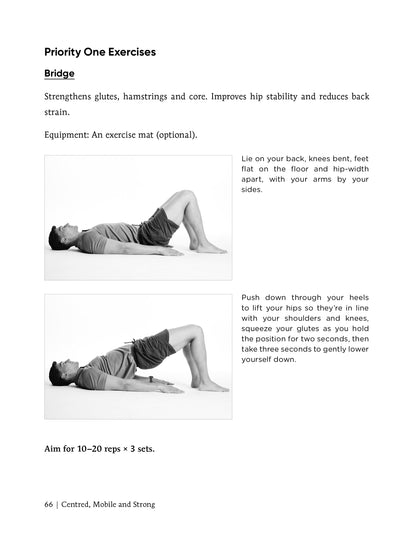 Priority One Exercises

Bridge

Strengthens glutes, hamstrings and core. Improves hip stability and reduces back strain.

Equipment: An exercise mat (optional).

Lie on your back, knees bent, feet flat on the floor and hip-width apart, with your arms by your sides.

Push down through your heels to lift your hips so they're in line with your shoulders and knees, squeeze your glutes as you hold the position for two seconds, then take three seconds to gently lower yourself down.

Aim for 10–20 reps × 3 sets.

66 | Centred, Mobile and Strong